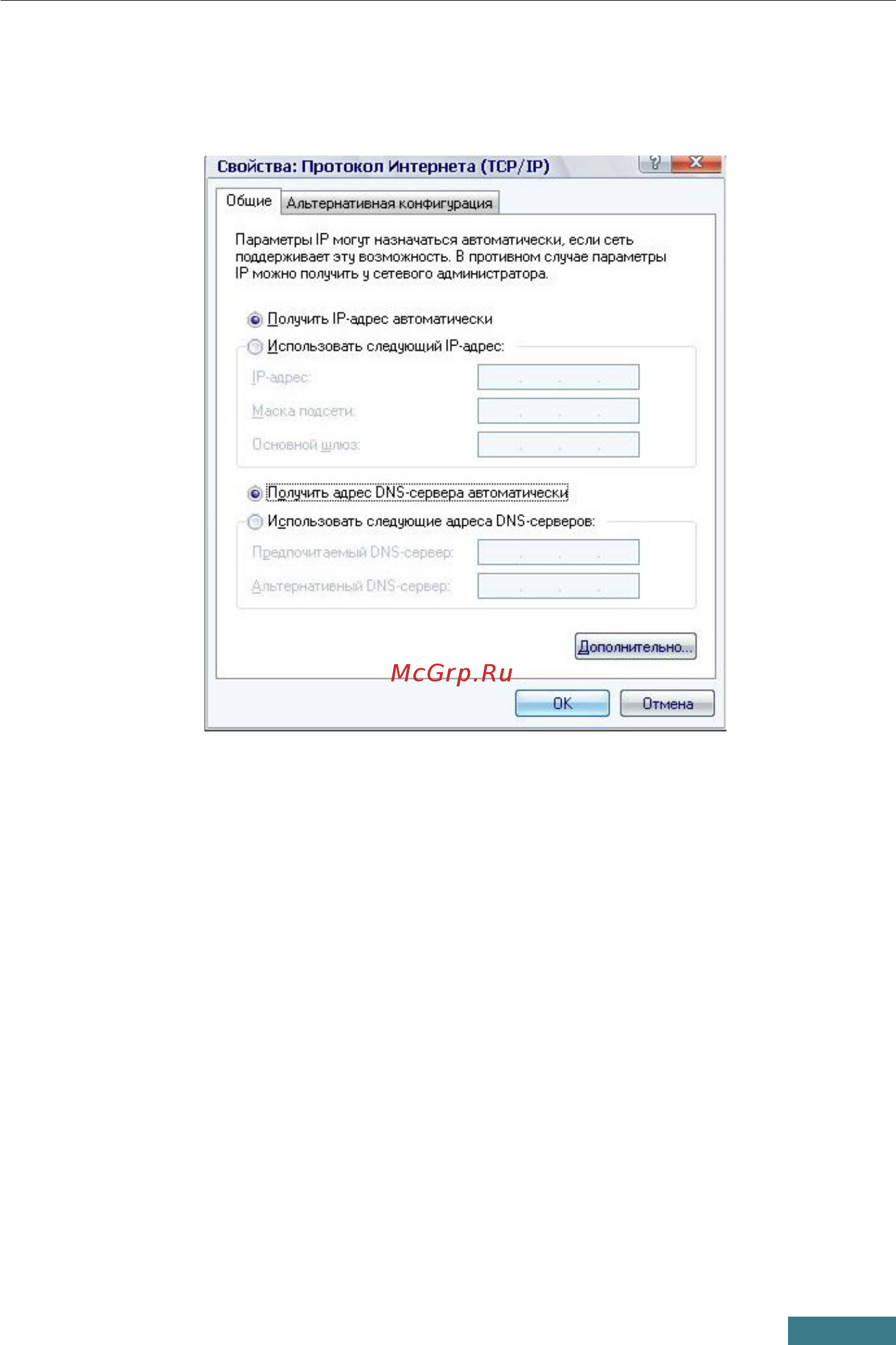 Свойства: Протокол Интернета (TCP/IP)

?

X

Общие

Альтернативная конфигурация

Параметры IP могут назначаться автоматически, если сеть поддерживает эту возможность. В противном случае параметры IP можно получить у сетевого администратора.

Получить IP-адрес автоматически

Использовать следующий IP-адрес:

IP-адрес:

Маска подсети:

Основной шлюз:

Получить адрес DNS-сервера автоматически

Использовать следующие адреса DNS-серверов:

Предпочитаемый DNS-сервер:

Альтернативный DNS-сервер:

Дополнительно...

McGrp.Ru

OK

Отмена